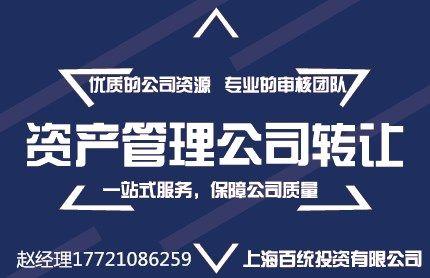 优质的公司资源 专业的审核团队

资产管理公司转让

一站式服务，保障公司质量

赵经理17721086259 上海百统投资有限公司